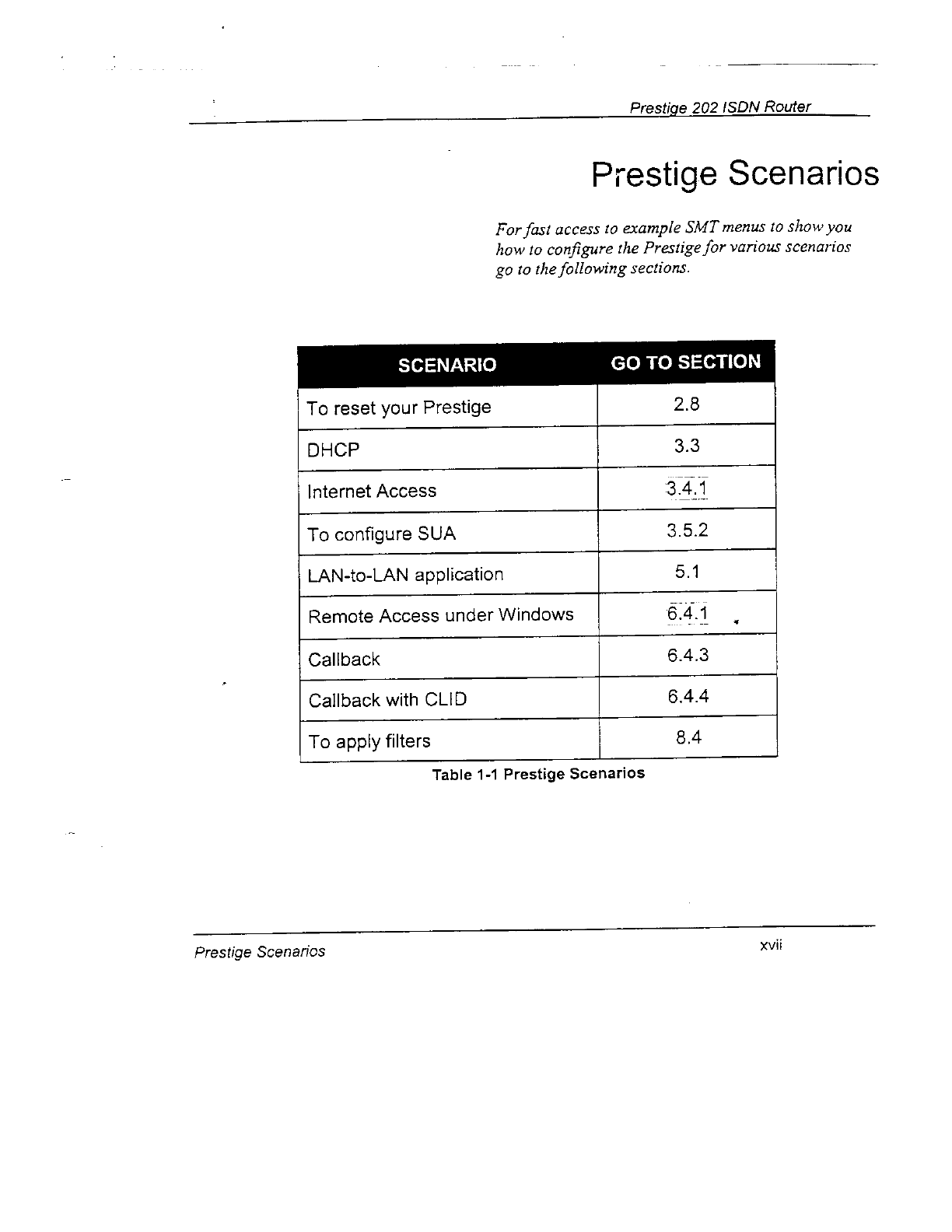 Prestige 202 ISDN Router

Prestige Scenarios

For fast access to example SMT menus to show you how to configure the Prestige for various scenarios go to the following sections.

| SCENARIO | GO TO SECTION |
|---|---|
| To reset your Prestige | 2.8 |
| DHCP | 3.3 |
| Internet Access | 3.4.1 |
| To configure SUA | 3.5.2 |
| LAN-to-LAN application | 5.1 |
| Remote Access under Windows | 6.4.1 |
| Callback | 6.4.3 |
| Callback with CLID | 6.4.4 |
| To apply filters | 8.4 |

Table 1-1 Prestige Scenarios

Prestige Scenarios

xvii